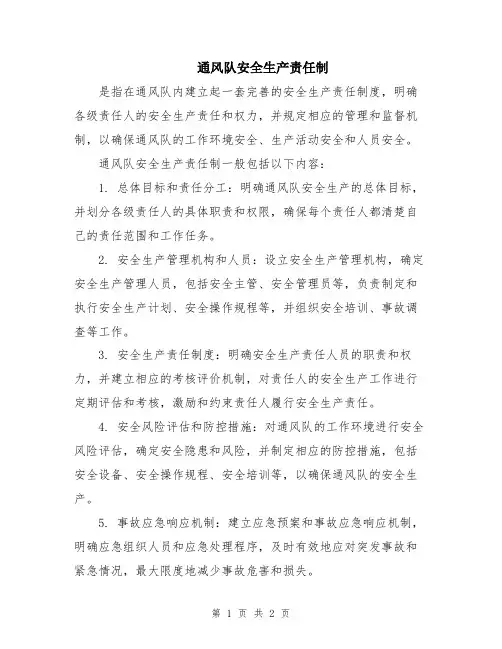 通风队安全生产责任制

是指在通风队内建立起一套完善的安全生产责任制度，明确各级责任人的安全生产责任和权力，并规定相应的管理和监督机制，以确保通风队的工作环境安全、生产活动安全和人员安全。

通风队安全生产责任制一般包括以下内容：

1. 总体目标和责任分工：明确通风队安全生产的总体目标，并划分各级责任人的具体职责和权限，确保每个责任人都清楚自己的责任范围和工作任务。

2. 安全生产管理机构和人员：设立安全生产管理机构，确定安全生产管理人员，包括安全主管、安全管理员等，负责制定和执行安全生产计划、安全操作规程等，并组织安全培训、事故调查等工作。

3. 安全生产责任制度：明确安全生产责任人员的职责和权力，并建立相应的考核评价机制，对责任人的安全生产工作进行定期评估和考核，激励和约束责任人履行安全生产责任。

4. 安全风险评估和防控措施：对通风队的工作环境进行安全风险评估，确定安全隐患和风险，并制定相应的防控措施，包括安全设备、安全操作规程、安全培训等，以确保通风队的安全生产。

5. 事故应急响应机制：建立应急预案和事故应急响应机制，明确应急组织人员和应急处理程序，及时有效地应对突发事故和紧急情况，最大限度地减少事故危害和损失。

第 1 页 共 2 页